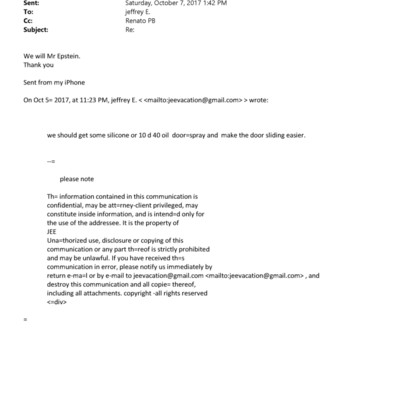 Sent: Saturday, October 7, 2017 1:42 PM
To: jeffrey E.
Cc: Renato PB
Subject: Re:

We will Mr Epstein.
Thank you

Sent from my iPhone

On Oct 5= 2017, at 11:23 PM, jeffrey E. < <mailto:jeevacation@gmail.com> > wrote:

we should get some silicone or 10 d 40 oil door=spray and make the door sliding easier.

--=

please note

Th= information contained in this communication is confidential, may be att=rney-client privileged, may constitute inside information, and is intend=d only for the use of the addressee. It is the property of JEE
Una=thorized use, disclosure or copying of this communication or any part th=reof is strictly prohibited and may be unlawful. If you have received th=s communication in error, please notify us immediately by return e-ma=l or by e-mail to jeevacation@gmail.com <mailto:jeevacation@gmail.com> , and destroy this communication and all copie= thereof, including all attachments. copyright -all rights reserved
<=div>

=